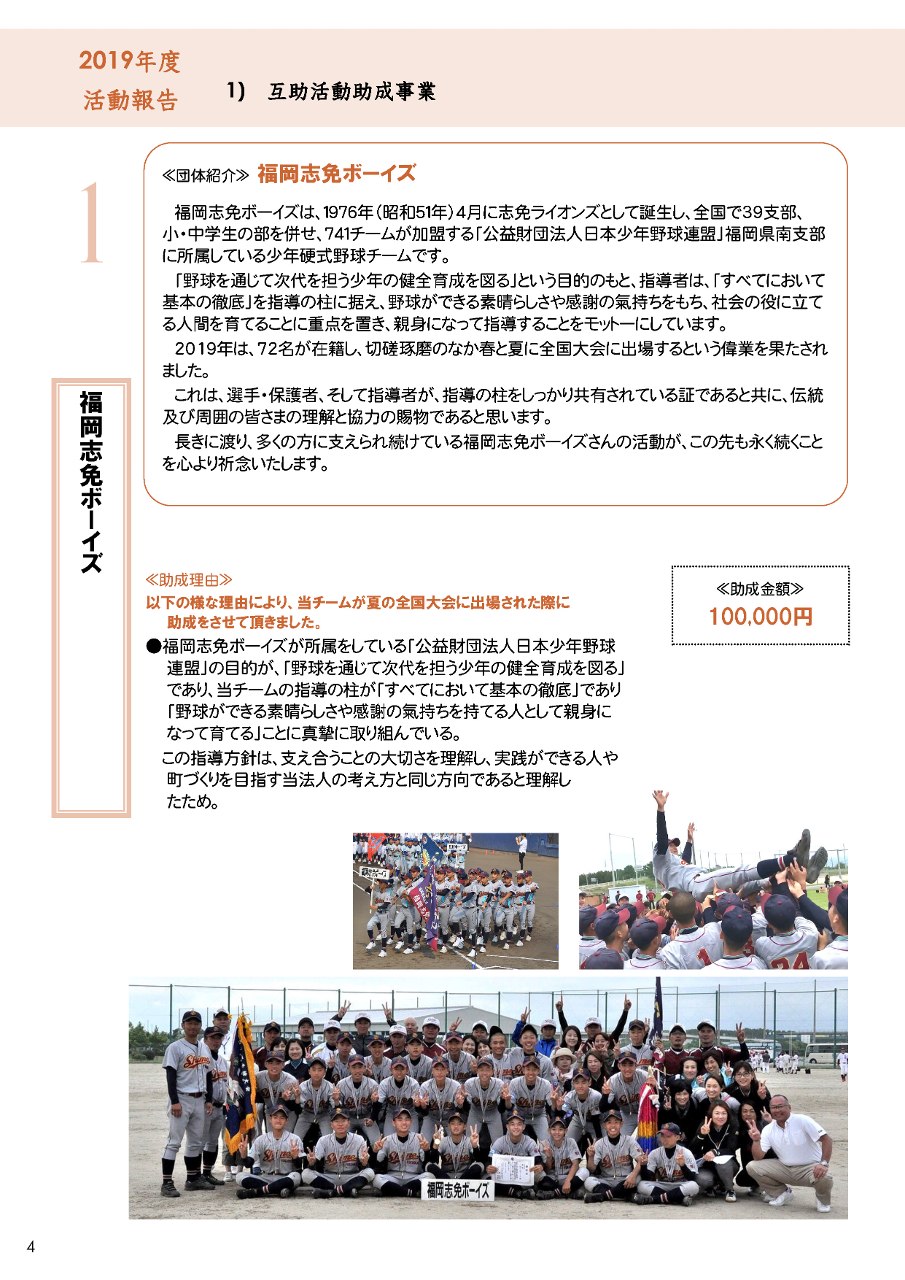 2019年度
活動報告

1) 互助活動助成事業

1

福岡志免ボーイズ

≪団体紹介≫ 福岡志免ボーイズ

福岡志免ボーイズは、1976年（昭和51年）4月に志免ライオンズとして誕生し、全国で39支部、小・中学生の部を併せ、741チームが加盟する「公益財団法人日本少年野球連盟」福岡県南支部に所属している少年硬式野球チームです。

「野球を通じて次代を担う少年の健全育成を図る」という目的のもと、指導者は、「すべてにおいて基本の徹底」を指導の柱に据え、野球ができる素晴らしさや感謝の気持ちをもち、社会の役に立てる人間を育てることに重点を置き、親身になって指導することをモットーにしています。

2019年は、72名が在籍し、切磋琢磨のなか春と夏に全国大会に出場するという偉業を果たされました。

これは、選手・保護者、そして指導者が、指導の柱をしっかり共有されている証であると共に、伝統及び周囲の皆さまの理解と協力の賜物であると思います。

長きに渡り、多くの方に支えられ続けている福岡志免ボーイズさんの活動が、この先も永く続くことを心より祈念いたします。

≪助成理由≫
以下の様な理由により、当チームが夏の全国大会に出場された際に助成をさせて頂きました。

●福岡志免ボーイズが所属をしている「公益財団法人日本少年野球連盟」の目的が、「野球を通じて次代を担う少年の健全育成を図る」であり、当チームの指導の柱が「すべてにおいて基本の徹底」であり「野球ができる素晴らしさや感謝の気持ちを持てる人として親身になって育てる」ことに真摯に取り組んでいる。

この指導方針は、支え合うことの大切さを理解し、実践ができる人や町づくりを目指す当法人の考え方と同じ方向であると理解したため。

≪助成金額≫
100,000円

福岡志免ボーイズ

4